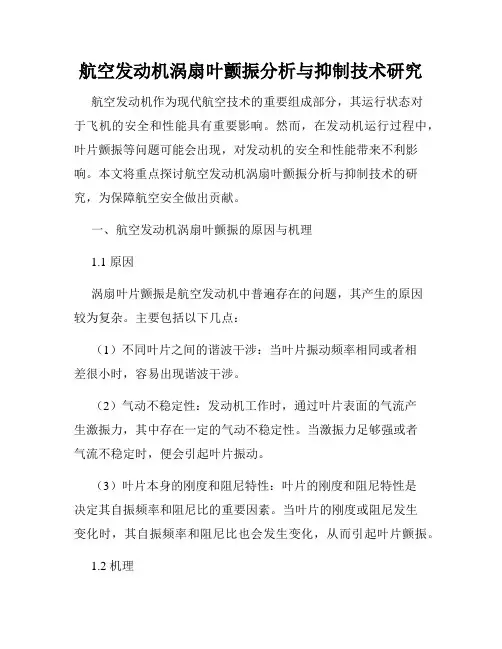 航空发动机涡扇叶颤振分析与抑制技术研究

航空发动机作为现代航空技术的重要组成部分，其运行状态对于飞机的安全和性能具有重要影响。然而，在发动机运行过程中，叶片颤振等问题可能会出现，对发动机的安全和性能带来不利影响。本文将重点探讨航空发动机涡扇叶颤振分析与抑制技术的研究，为保障航空安全做出贡献。

一、航空发动机涡扇叶颤振的原因与机理

1.1 原因

涡扇叶片颤振是航空发动机中普遍存在的问题，其产生的原因较为复杂。主要包括以下几点：

（1）不同叶片之间的谐波干涉：当叶片振动频率相同或者相差很小时，容易出现谐波干涉。

（2）气动不稳定性：发动机工作时，通过叶片表面的气流产生激振力，其中存在一定的气动不稳定性。当激振力足够强或者气流不稳定时，便会引起叶片振动。

（3）叶片本身的刚度和阻尼特性：叶片的刚度和阻尼特性是决定其自振频率和阻尼比的重要因素。当叶片的刚度或阻尼发生变化时，其自振频率和阻尼比也会发生变化，从而引起叶片颤振。

1.2 机理